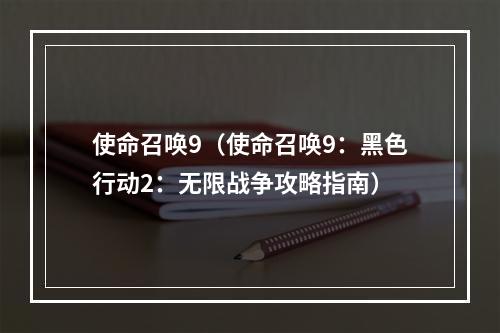 使命召唤9（使命召唤9：黑色行动2：无限战争攻略指南）